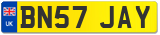 UK
BN57 JAY